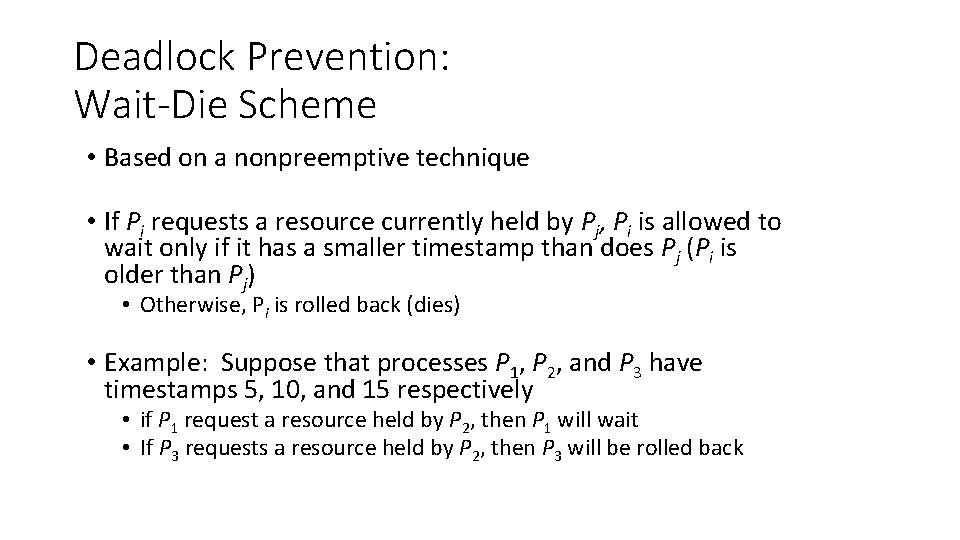 Deadlock Prevention:
Wait-Die Scheme

• Based on a nonpreemptive technique

• If $P_i$ requests a resource currently held by $P_j$, $P_i$ is allowed to wait only if it has a smaller timestamp than does $P_j$ ($P_i$ is older than $P_j$)

• Otherwise, $P_i$ is rolled back (dies)

• Example: Suppose that processes $P_1$, $P_2$, and $P_3$ have timestamps 5, 10, and 15 respectively

• if $P_1$ request a resource held by $P_2$, then $P_1$ will wait
• If $P_3$ requests a resource held by $P_2$, then $P_3$ will be rolled back